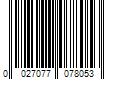 0 027077 078053